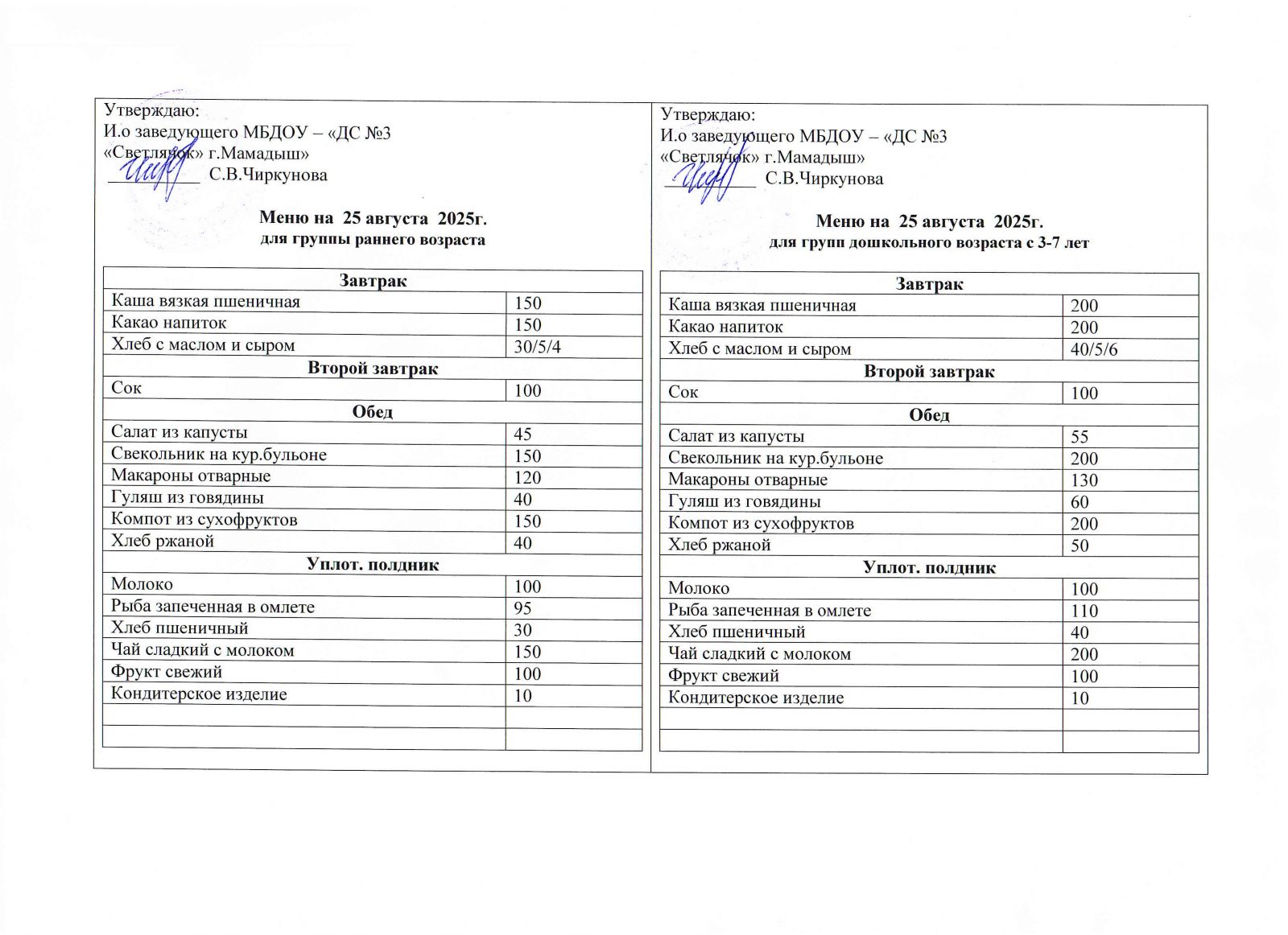 Утверждаю:
И.о заведующего МБДОУ – «ДС №3 «Светлячок» г.Мамадыш»
__________ С.В.Чиркунова

Меню на 25 августа 2025г.
для группы раннего возраста

| Завтрак | |
|---|---|
| Каша вязкая пшеничная | 150 |
| Какао напиток | 150 |
| Хлеб с маслом и сыром | 30/5/4 |
| Второй завтрак | |
| Сок | 100 |
| Обед | |
| Салат из капусты | 45 |
| Свекольник на кур.бульоне | 150 |
| Макароны отварные | 120 |
| Гуляш из говядины | 40 |
| Компот из сухофруктов | 150 |
| Хлеб ржаной | 40 |
| Уплот. полдник | |
| Молоко | 100 |
| Рыба запеченная в омлете | 95 |
| Хлеб пшеничный | 30 |
| Чай сладкий с молоком | 150 |
| Фрукт свежий | 100 |
| Кондитерское изделие | 10 |
| | |
| | |

Утверждаю:
И.о заведующего МБДОУ – «ДС №3 «Светлячок» г.Мамадыш»
__________ С.В.Чиркунова

Меню на 25 августа 2025г.
для групп дошкольного возраста с 3-7 лет

| Завтрак | |
|---|---|
| Каша вязкая пшеничная | 200 |
| Какао напиток | 200 |
| Хлеб с маслом и сыром | 40/5/6 |
| Второй завтрак | |
| Сок | 100 |
| Обед | |
| Салат из капусты | 55 |
| Свекольник на кур.бульоне | 200 |
| Макароны отварные | 130 |
| Гуляш из говядины | 60 |
| Компот из сухофруктов | 200 |
| Хлеб ржаной | 50 |
| Уплот. полдник | |
| Молоко | 100 |
| Рыба запеченная в омлете | 110 |
| Хлеб пшеничный | 40 |
| Чай сладкий с молоком | 200 |
| Фрукт свежий | 100 |
| Кондитерское изделие | 10 |
| | |
| | |